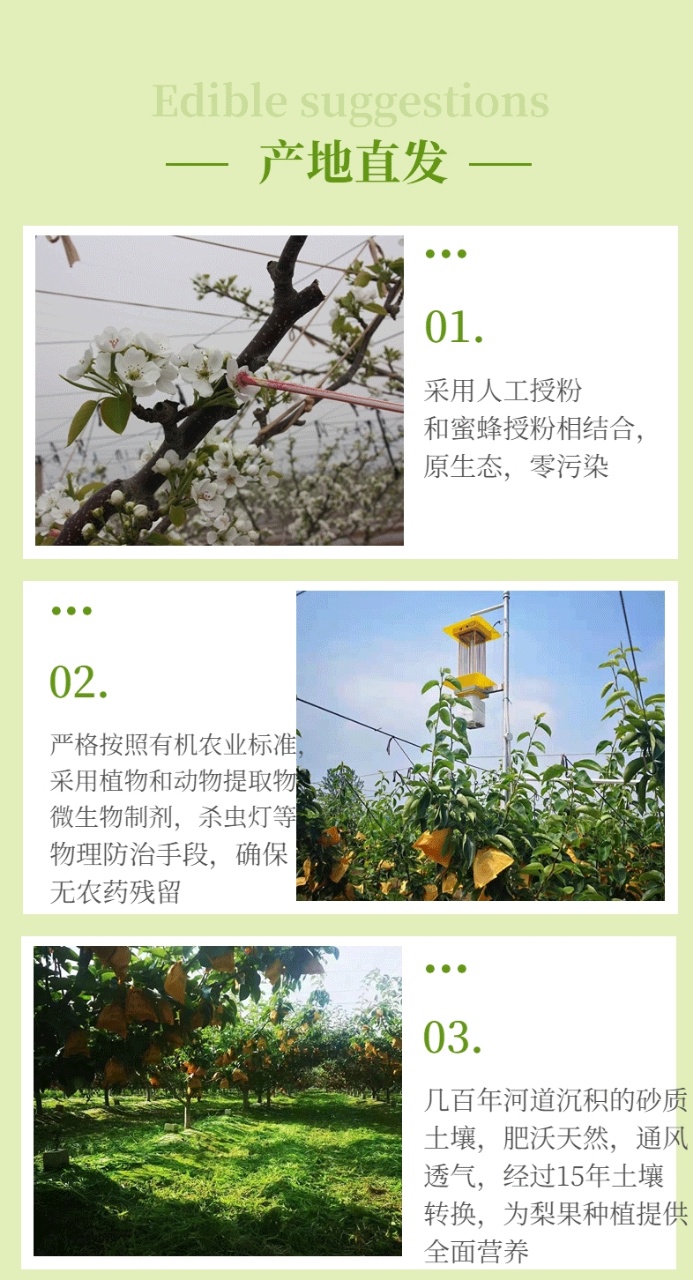 Edible suggestions

— 产地直发 —

•••

01.

采用人工授粉和蜜蜂授粉相结合，原生态，零污染

•••

02.

严格按照有机农业标准，采用植物和动物提取物微生物制剂，杀虫灯等物理防治手段，确保无农药残留

•••

03.

几百年河道沉积的砂质土壤，肥沃天然，通风透气，经过15年土壤转换，为梨果种植提供全面营养